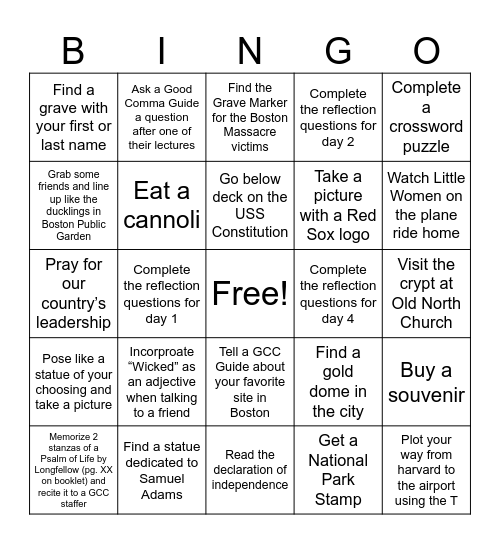 | B | I | N | G | O |
|---|---|---|---|---|
| Find a grave with your first or last name | Ask a Good Comma Guide a question after one of their lectures | Find the Grave Marker for the Boston Massacre victims | Complete the reflection questions for day 2 | Complete a crossword puzzle |
| Grab some friends and line up like the ducklings in Boston Public Garden | Eat a cannoli | Go below deck on the USS Constitution | Take a picture with a Red Sox logo | Watch Little Women on the plane ride home |
| Pray for our country's leadership | Complete the reflection questions for day 1 | Free! | Complete the reflection questions for day 4 | Visit the crypt at Old North Church |
| Pose like a statue of your choosing and take a picture | Incorproate "Wicked" as an adjective when talking to a friend | Tell a GCC Guide about your favorite site in Boston | Find a gold dome in the city | Buy a souvenir |
| Memorize 2 stanzas of a Psalm of Life by Longfellow (pg. XX on booklet) and recite it to a GCC staffer | Find a statue dedicated to Samuel Adams | Read the declaration of independence | Get a National Park Stamp | Plot your way from harvard to the airport using the T |